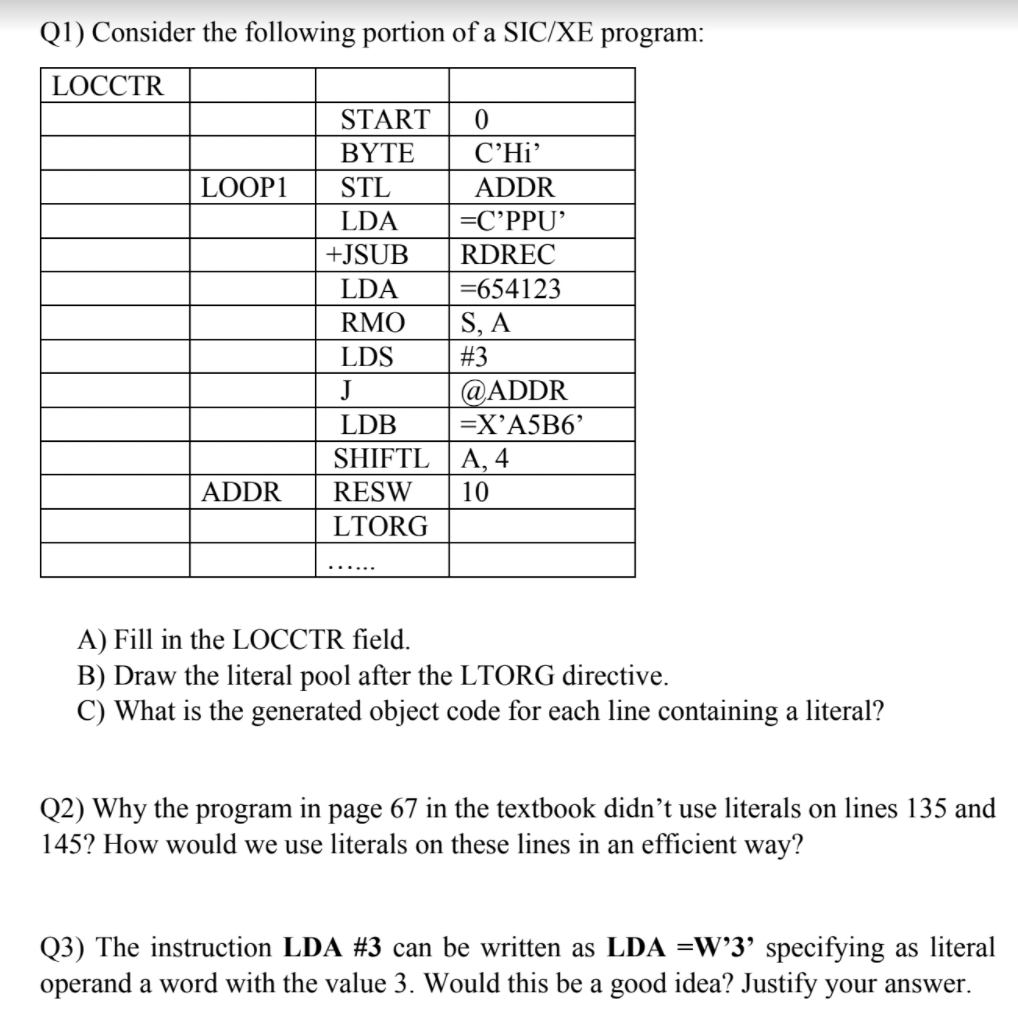 Q1) Consider the following portion of a SIC/XE program:

| LOCCTR | | | |
|---|---|---|---|
| | | START | 0 |
| | | BYTE | C’Hi’ |
| | LOOP1 | STL | ADDR |
| | | LDA | =C’PPU’ |
| | | +JSUB | RDREC |
| | | LDA | =654123 |
| | | RMO | S, A |
| | | LDS | #3 |
| | | J | @ADDR |
| | | LDB | =X’A5B6’ |
| | | SHIFTL | A, 4 |
| | ADDR | RESW | 10 |
| | | LTORG | |
| | | …… | |

A) Fill in the LOCCTR field.
B) Draw the literal pool after the LTORG directive.
C) What is the generated object code for each line containing a literal?

Q2) Why the program in page 67 in the textbook didn’t use literals on lines 135 and 145? How would we use literals on these lines in an efficient way?

Q3) The instruction **LDA #3** can be written as **LDA =W’3’** specifying as literal operand a word with the value 3. Would this be a good idea? Justify your answer.